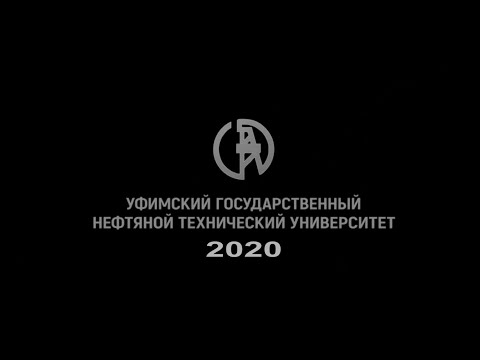 УФИМСКИЙ ГОСУДАРСТВЕННЫЙ
НЕФТЯНОЙ ТЕХНИЧЕСКИЙ УНИВЕРСИТЕТ
2020